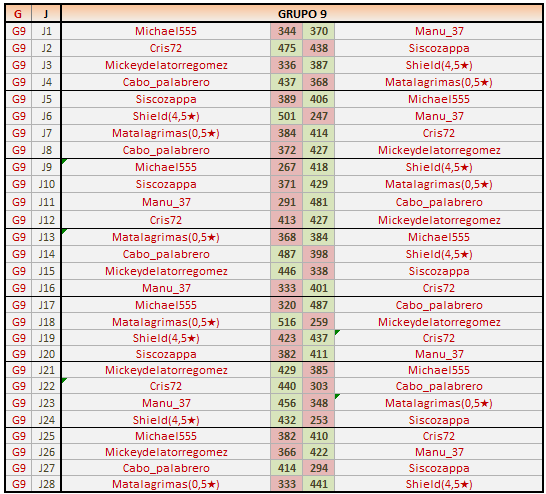 | G | J | GRUPO 9 | | | |
|---|---|---|---|---|---|
| G9 | J1 | Michael555 | 344 | 370 | Manu_37 |
| G9 | J2 | Cris72 | 475 | 438 | Siscozappa |
| G9 | J3 | Mickeydelatorregomez | 336 | 387 | Shield(4,5★) |
| G9 | J4 | Cabo_palabrero | 437 | 368 | Matalagrimas(0,5★) |
| G9 | J5 | Siscozappa | 389 | 406 | Michael555 |
| G9 | J6 | Shield(4,5★) | 501 | 247 | Manu_37 |
| G9 | J7 | Matalagrimas(0,5★) | 384 | 414 | Cris72 |
| G9 | J8 | Cabo_palabrero | 372 | 427 | Mickeydelatorregomez |
| G9 | J9 | Michael555 | 267 | 418 | Shield(4,5★) |
| G9 | J10 | Siscozappa | 371 | 429 | Matalagrimas(0,5★) |
| G9 | J11 | Manu_37 | 291 | 481 | Cabo_palabrero |
| G9 | J12 | Cris72 | 413 | 427 | Mickeydelatorregomez |
| G9 | J13 | Matalagrimas(0,5★) | 368 | 384 | Michael555 |
| G9 | J14 | Cabo_palabrero | 487 | 398 | Shield(4,5★) |
| G9 | J15 | Mickeydelatorregomez | 446 | 338 | Siscozappa |
| G9 | J16 | Manu_37 | 333 | 401 | Cris72 |
| G9 | J17 | Michael555 | 320 | 487 | Cabo_palabrero |
| G9 | J18 | Matalagrimas(0,5★) | 516 | 259 | Mickeydelatorregomez |
| G9 | J19 | Shield(4,5★) | 423 | 437 | Cris72 |
| G9 | J20 | Siscozappa | 382 | 411 | Manu_37 |
| G9 | J21 | Mickeydelatorregomez | 429 | 385 | Michael555 |
| G9 | J22 | Cris72 | 440 | 303 | Cabo_palabrero |
| G9 | J23 | Manu_37 | 456 | 348 | Matalagrimas(0,5★) |
| G9 | J24 | Shield(4,5★) | 432 | 253 | Siscozappa |
| G9 | J25 | Michael555 | 382 | 410 | Cris72 |
| G9 | J26 | Mickeydelatorregomez | 366 | 422 | Manu_37 |
| G9 | J27 | Cabo_palabrero | 414 | 294 | Siscozappa |
| G9 | J28 | Matalagrimas(0,5★) | 333 | 441 | Shield(4,5★) |